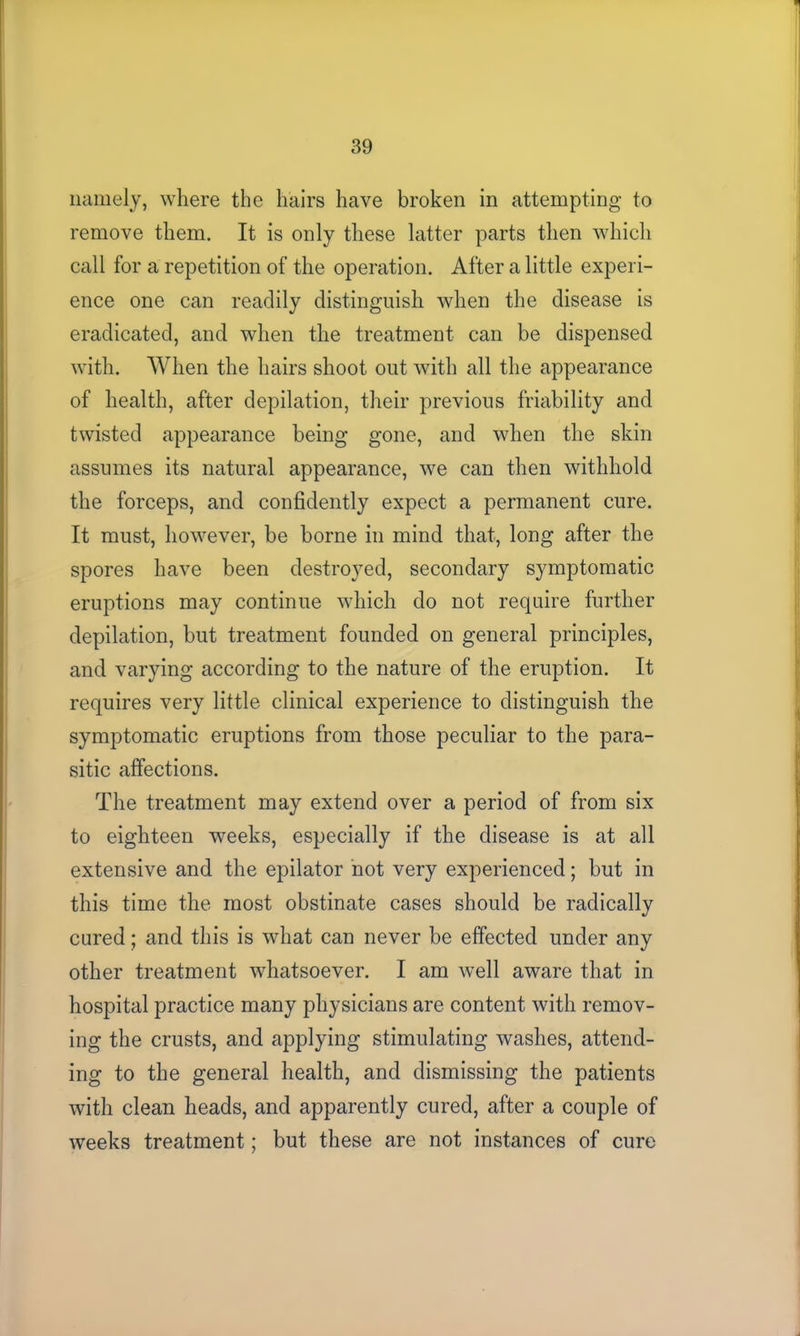 39

namely, where the hairs have broken in attempting to remove them. It is only these latter parts then which call for a repetition of the operation. After a little experience one can readily distinguish when the disease is eradicated, and when the treatment can be dispensed with. When the hairs shoot out with all the appearance of health, after depilation, their previous friability and twisted appearance being gone, and when the skin assumes its natural appearance, we can then withhold the forceps, and confidently expect a permanent cure. It must, however, be borne in mind that, long after the spores have been destroyed, secondary symptomatic eruptions may continue which do not require further depilation, but treatment founded on general principles, and varying according to the nature of the eruption. It requires very little clinical experience to distinguish the symptomatic eruptions from those peculiar to the parasitic affections.

The treatment may extend over a period of from six to eighteen weeks, especially if the disease is at all extensive and the epilator not very experienced; but in this time the most obstinate cases should be radically cured; and this is what can never be effected under any other treatment whatsoever. I am well aware that in hospital practice many physicians are content with removing the crusts, and applying stimulating washes, attending to the general health, and dismissing the patients with clean heads, and apparently cured, after a couple of weeks treatment; but these are not instances of cure